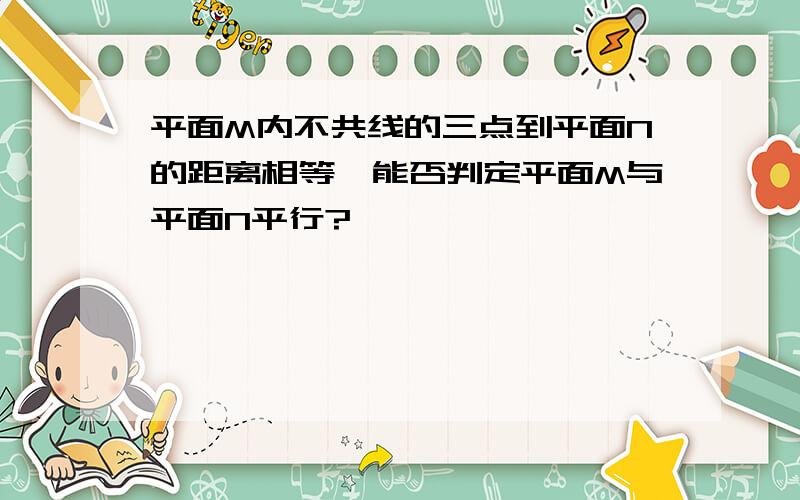 tiger

平面M内不共线的三点到平面N的距离相等，能否判定平面M与平面N平行?